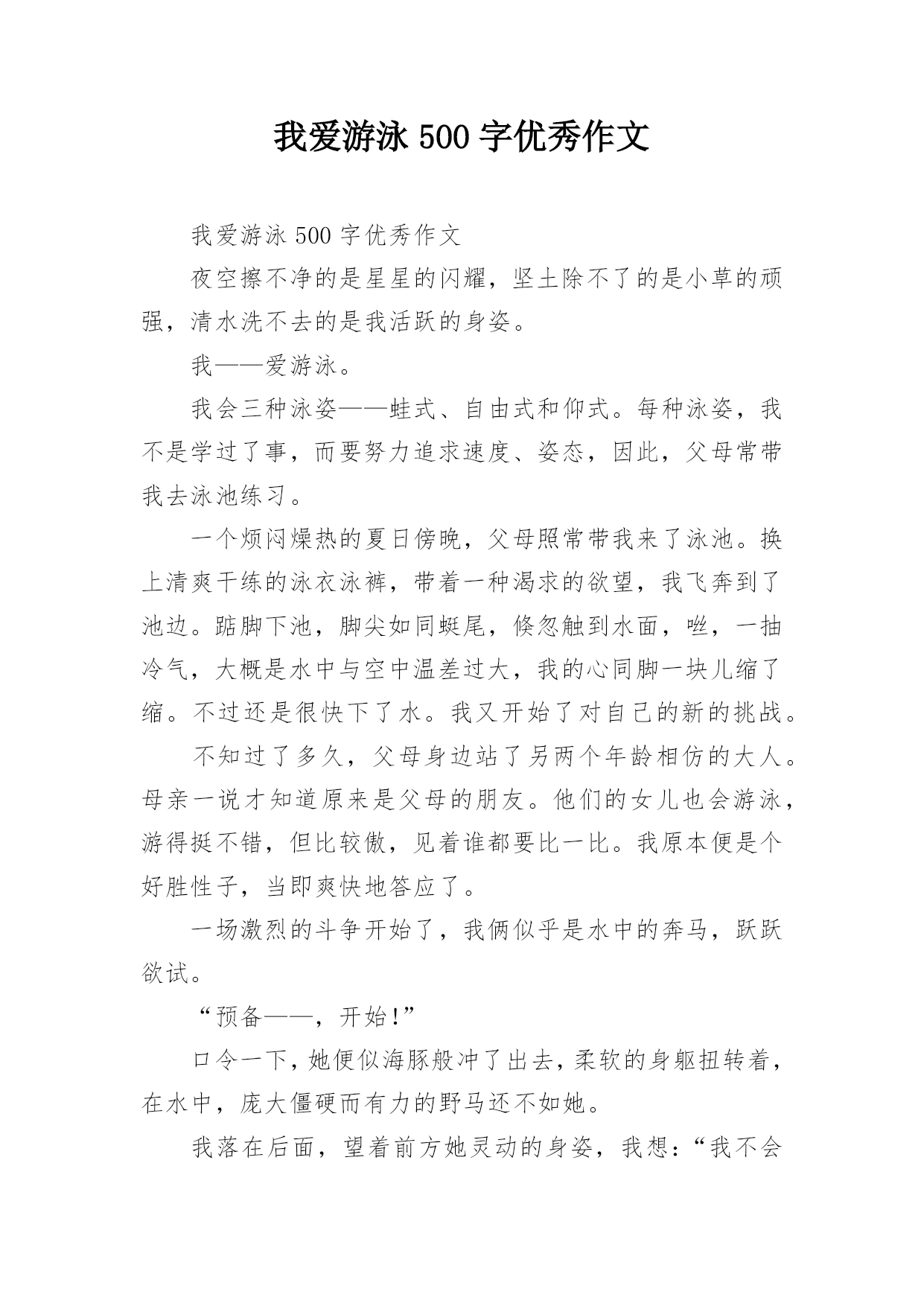 我爱游泳 500 字优秀作文

我爱游泳 500 字优秀作文

夜空擦不净的是星星的闪耀，坚土除不了的是小草的顽强，清水洗不去的是我活跃的身姿。

我——爱游泳。

我会三种泳姿——蛙式、自由式和仰式。每种泳姿，我不是学过了事，而要努力追求速度、姿态，因此，父母常带我去泳池练习。

一个烦闷燥热的夏日傍晚，父母照常带我来了泳池。换上清爽干练的泳衣泳裤，带着一种渴求的欲望，我飞奔到了池边。踮脚下池，脚尖如同蜓尾，倏忽触到水面，咝，一抽冷气，大概是水中与空中温差过大，我的心同脚一块儿缩了缩。不过还是很快下了水。我又开始了对自己的新的挑战。

不知过了多久，父母身边站了另两个年龄相仿的大人。母亲一说才知道原来是父母的朋友。他们的女儿也会游泳，游得挺不错，但比较傲，见着谁都要比一比。我原本便是个好胜性子，当即爽快地答应了。

一场激烈的斗争开始了，我俩似乎是水中的奔马，跃跃欲试。

“预备——，开始!”

口令一下，她便似海豚般冲了出去，柔软的身躯扭转着，在水中，庞大僵硬而有力的野马还不如她。

我落在后面，望着前方她灵动的身姿，我想:“我不会